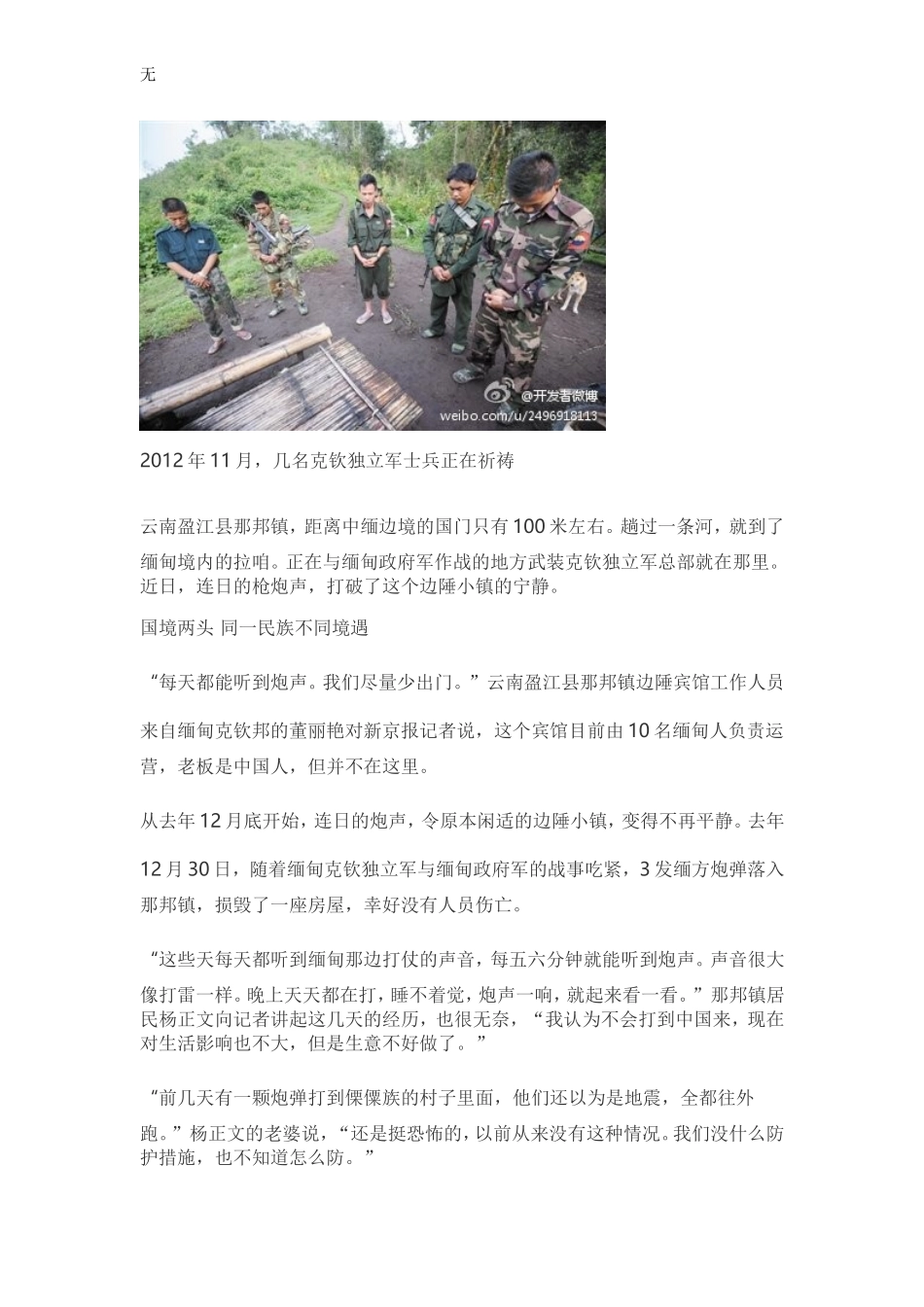 无

@开发者微博
weibo.com/u/2496918113

2012年11月，几名克钦独立军士兵正在祈祷

云南盈江县那邦镇，距离中缅边境的国门只有100米左右。趟过一条河，就到了缅甸境内的拉咱。正在与缅甸政府军作战的地方武装克钦独立军总部就在那里。近日，连日的枪炮声，打破了这个边陲小镇的宁静。

国境两头 同一民族不同境遇

“每天都能听到炮声。我们尽量少出门。”云南盈江县那邦镇边陲宾馆工作人员来自缅甸克钦邦的董丽艳对新京报记者说，这个宾馆目前由10名缅甸人负责运营，老板是中国人，但并不在这里。

从去年12月底开始，连日的炮声，令原本闲适的边陲小镇，变得不再平静。去年12月30日，随着缅甸克钦独立军与缅甸政府军的战事吃紧，3发缅方炮弹落入那邦镇，损毁了一座房屋，幸好没有人员伤亡。

“这些天每天都听到缅甸那边打仗的声音，每五六分钟就能听到炮声。声音很大像打雷一样。晚上天天都在打，睡不着觉，炮声一响，就起来看一看。”那邦镇居民杨正文向记者讲起这几天的经历，也很无奈，“我认为不会打到中国来，现在对生活影响也不大，但是生意不好做了。”

“前几天有一颗炮弹打到傈僳族的村子里面，他们还以为是地震，全都往外跑。”杨正文的老婆说，“还是挺恐怖的，以前从来没有这种情况。我们没什么防护措施，也不知道怎么防。”